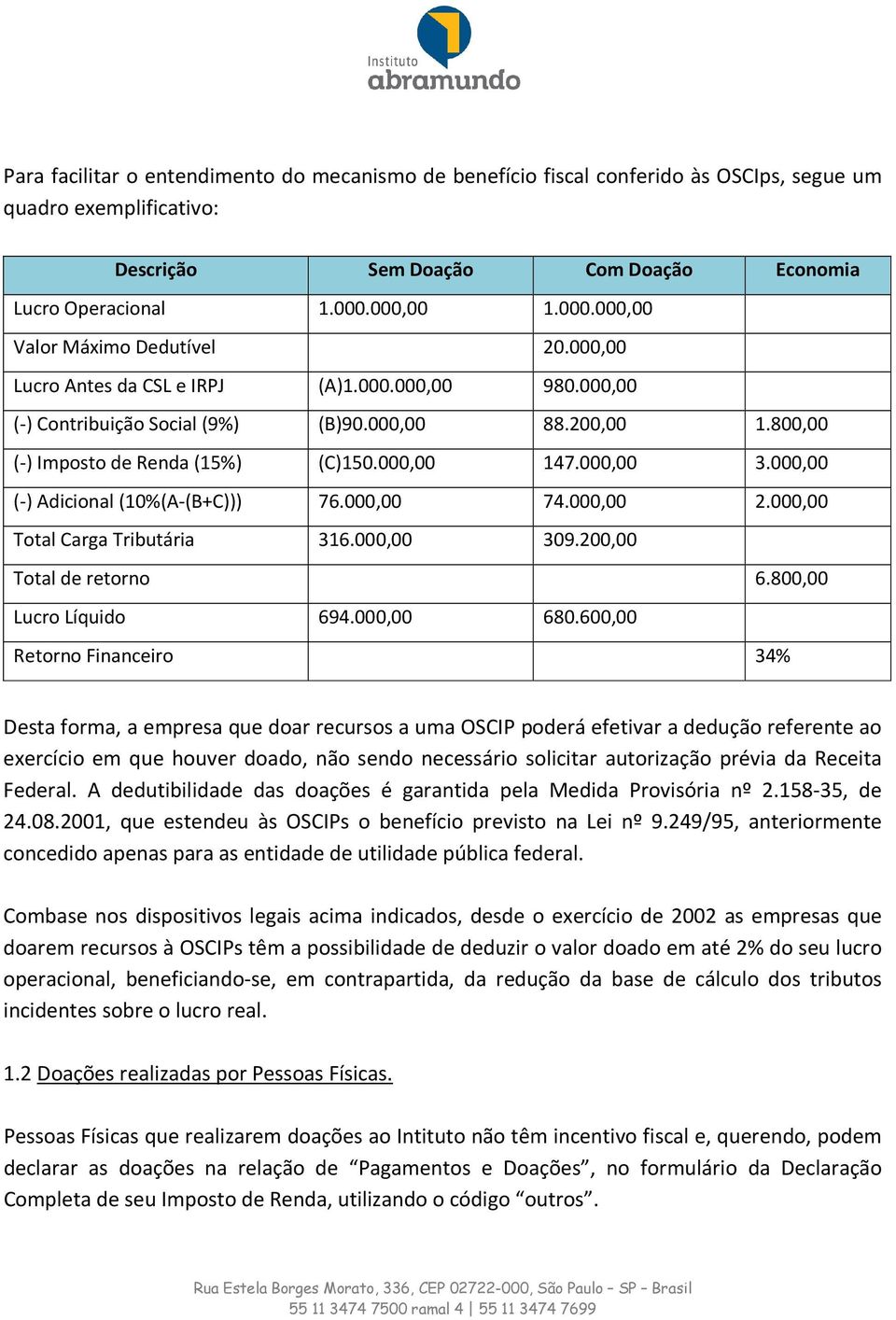 Instituto
abramundo

Para facilitar o entendimento do mecanismo de benefício fiscal conferido às OSCIps, segue um quadro exemplificativo:

| Descrição | Sem Doação | Com Doação | Economia |
|---|---|---|---|
| Lucro Operacional | 1.000.000,00 | 1.000.000,00 | |
| Valor Máximo Dedutível | | 20.000,00 | |
| Lucro Antes da CSL e IRPJ | (A)1.000.000,00 | 980.000,00 | |
| (-) Contribuição Social (9%) | (B)90.000,00 | 88.200,00 | 1.800,00 |
| (-) Imposto de Renda (15%) | (C)150.000,00 | 147.000,00 | 3.000,00 |
| (-) Adicional (10%(A-(B+C))) | 76.000,00 | 74.000,00 | 2.000,00 |
| Total Carga Tributária | 316.000,00 | 309.200,00 | |
| Total de retorno | | | 6.800,00 |
| Lucro Líquido | 694.000,00 | 680.600,00 | |
| Retorno Financeiro | | | 34% |

Desta forma, a empresa que doar recursos a uma OSCIP poderá efetivar a dedução referente ao exercício em que houver doado, não sendo necessário solicitar autorização prévia da Receita Federal. A dedutibilidade das doações é garantida pela Medida Provisória nº 2.158-35, de 24.08.2001, que estendeu às OSCIPs o benefício previsto na Lei nº 9.249/95, anteriormente concedido apenas para as entidade de utilidade pública federal.

Combase nos dispositivos legais acima indicados, desde o exercício de 2002 as empresas que doarem recursos à OSCIPs têm a possibilidade de deduzir o valor doado em até 2% do seu lucro operacional, beneficiando-se, em contrapartida, da redução da base de cálculo dos tributos incidentes sobre o lucro real.

1.2 Doações realizadas por Pessoas Físicas.

Pessoas Físicas que realizarem doações ao Intituto não têm incentivo fiscal e, querendo, podem declarar as doações na relação de “Pagamentos e Doações”, no formulário da Declaração Completa de seu Imposto de Renda, utilizando o código “outros”.

Rua Estela Borges Morato, 336, CEP 02722-000, São Paulo – SP – Brasil
55 11 3474 7500 ramal 4 | 55 11 3474 7699